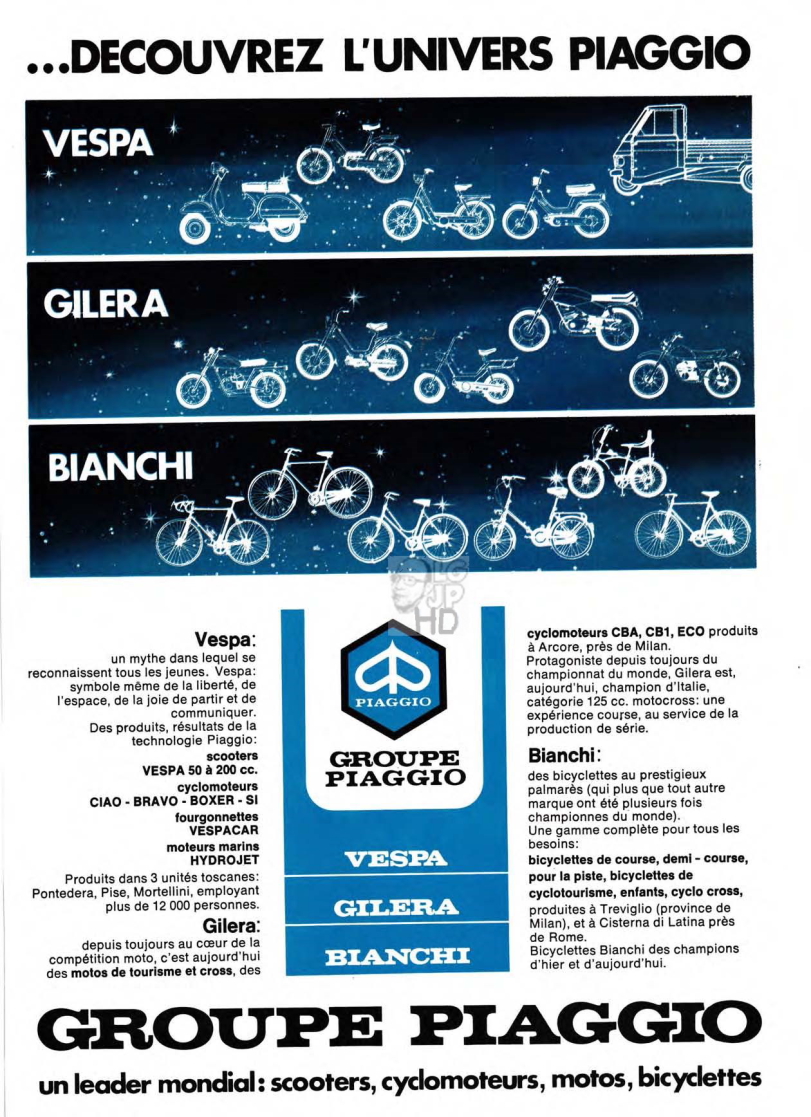 ...DECOUVREZ L'UNIVERS PIAGGIO

VESPA

GILERA

BIANCHI

Vespa:
un mythe dans lequel se reconnaissent tous les jeunes. Vespa: symbole même de la liberté, de l'espace, de la joie de partir et de communiquer.
Des produits, résultats de la technologie Piaggio:
scooters
VESPA 50 à 200 cc.
cyclomoteurs
CIAO - BRAVO - BOXER - SI
fourgonnettes
VESPACAR
moteurs marins
HYDROJET
Produits dans 3 unités toscanes: Pontedera, Pise, Mortellini, employant plus de 12 000 personnes.

Gilera:
depuis toujours au cœur de la compétition moto, c'est aujourd'hui des motos de tourisme et cross, des

PIAGGIO

GROUPE PIAGGIO

VESPA

GILERA

BIANCHI

cyclomoteurs CBA, CB1, ECO produits à Arcore, près de Milan.
Protagoniste depuis toujours du championnat du monde, Gilera est, aujourd'hui, champion d'Italie, catégorie 125 cc. motocross: une expérience course, au service de la production de série.

Bianchi:
des bicyclettes au prestigieux palmarès (qui plus que tout autre marque ont été plusieurs fois championnes du monde).
Une gamme complète pour tous les besoins:
bicyclettes de course, demi - course, pour la piste, bicyclettes de cyclotourisme, enfants, cyclo cross, produites à Treviglio (province de Milan), et à Cisterna di Latina près de Rome.
Bicyclettes Bianchi des champions d'hier et d'aujourd'hui.

GROUPE PIAGGIO

un leader mondial: scooters, cyclomoteurs, motos, bicyclettes